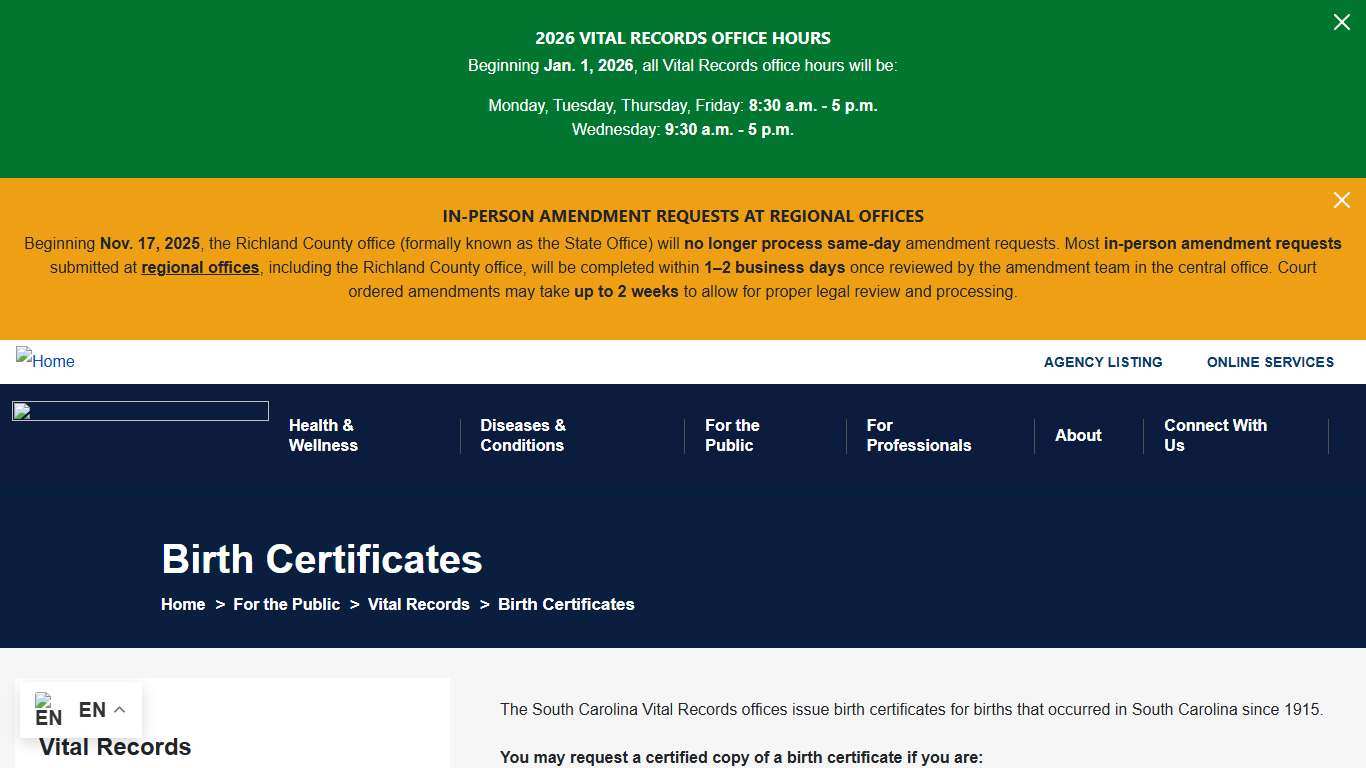 2026 VITAL RECORDS OFFICE HOURS

Beginning Jan. 1, 2026, all Vital Records office hours will be:

Monday, Tuesday, Thursday, Friday: 8:30 a.m. - 5 p.m.
Wednesday: 9:30 a.m. - 5 p.m.

IN-PERSON AMENDMENT REQUESTS AT REGIONAL OFFICES

Beginning Nov. 17, 2025, the Richland County office (formally known as the State Office) will no longer process same-day amendment requests. Most in-person amendment requests submitted at regional offices, including the Richland County office, will be completed within 1–2 business days once reviewed by the amendment team in the central office. Court ordered amendments may take up to 2 weeks to allow for proper legal review and processing.

Home

AGENCY LISTING ONLINE SERVICES

Health & Wellness
Diseases & Conditions
For the Public
For Professionals
About
Connect With Us

Birth Certificates

Home > For the Public > Vital Records > Birth Certificates

EN EN

Vital Records

The South Carolina Vital Records offices issue birth certificates for births that occurred in South Carolina since 1915.

You may request a certified copy of a birth certificate if you are: